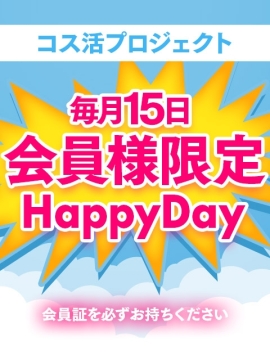 コス活プロジェクト

毎月15日
会員様限定
HappyDay

会員証を必ずお持ちください